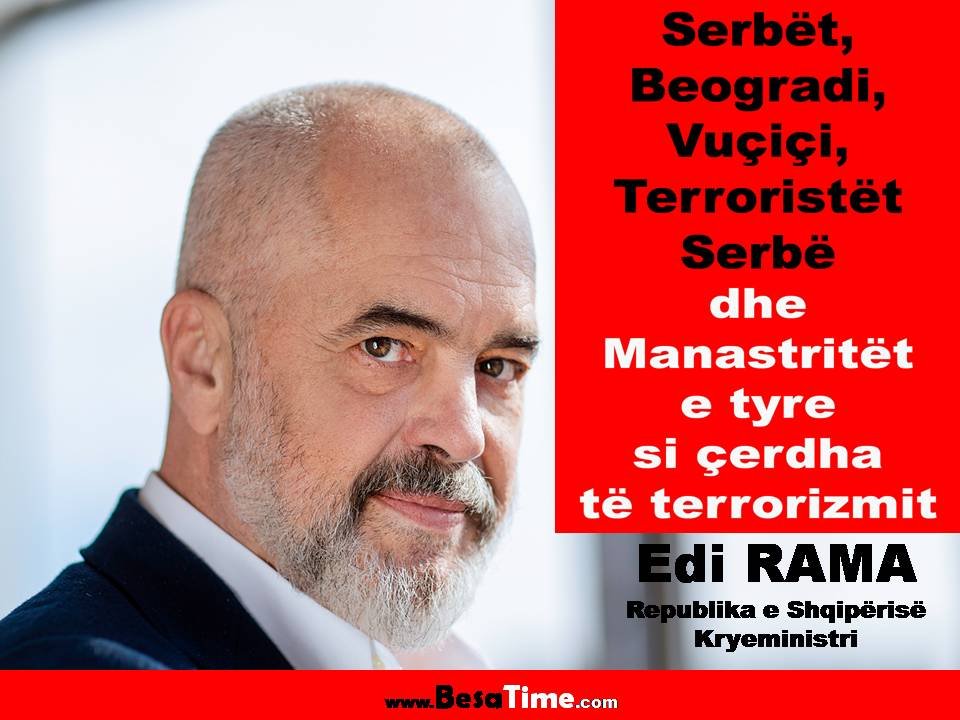 Serbët, Beogradi, Vuçiçi, Terroristët Serbë dhe Manastritët e tyre si çerdha të terrorizmit

Edi RAMA

Republika e Shqipërisë Kryeministri

www.BesaTime.com